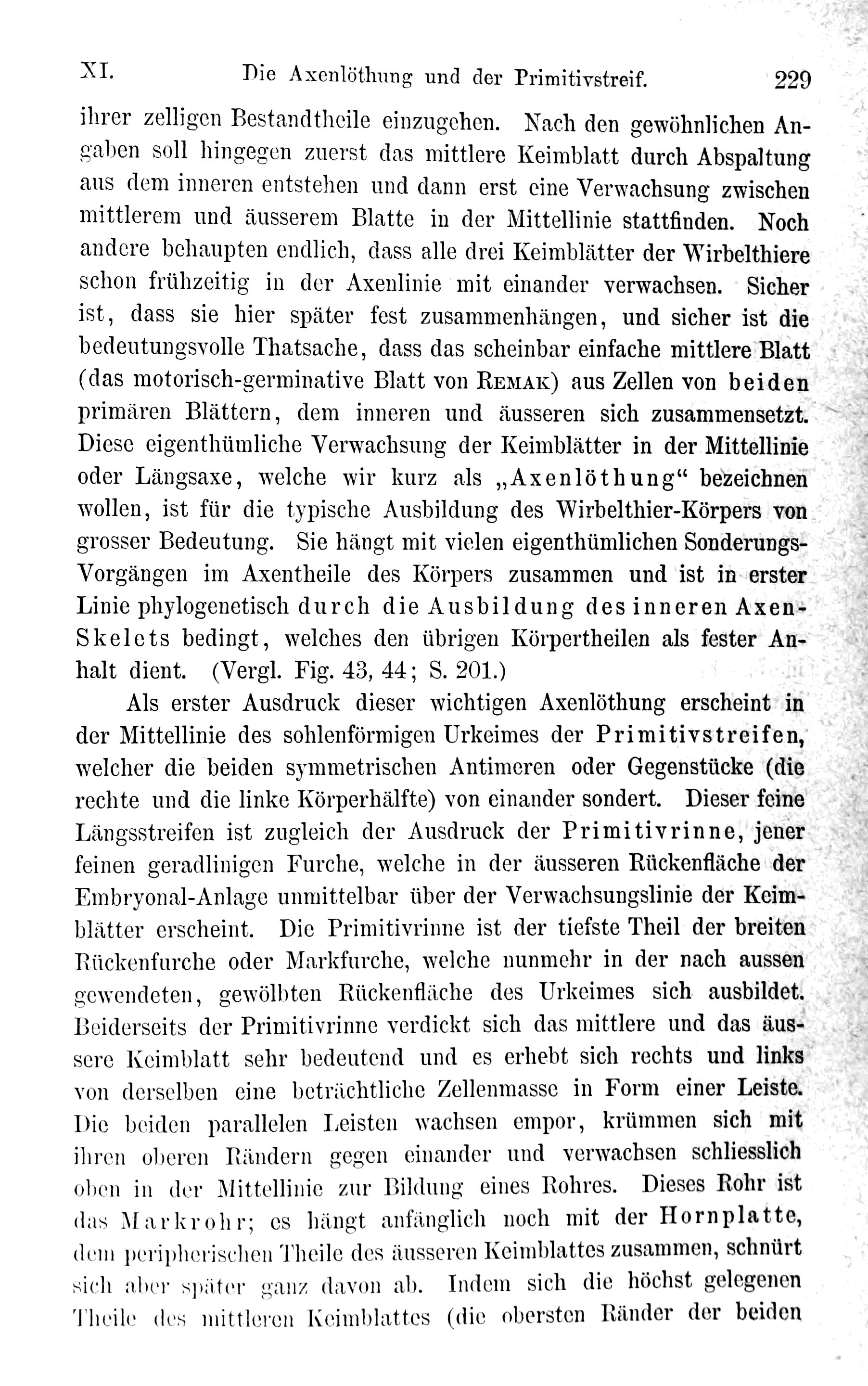 XI. Die Axenlöthung und der Primitivstreif. 229

ihrer zelligen Bestandtheile einzugehen. Nach den gewöhnlichen Angaben soll hingegen zuerst das mittlere Keimblatt durch Abspaltung aus dem inneren entstehen und dann erst eine Verwachsung zwischen mittlerem und äusserem Blatte in der Mittellinie stattfinden. Noch andere behaupten endlich, dass alle drei Keimblätter der Wirbelthiere schon frühzeitig in der Axenlinie mit einander verwachsen. Sicher ist, dass sie hier später fest zusammenhängen, und sicher ist die bedeutungsvolle Thatsache, dass das scheinbar einfache mittlere Blatt (das motorisch-germinative Blatt von Remak) aus Zellen von beiden primären Blättern, dem inneren und äusseren sich zusammensetzt. Diese eigenthümliche Verwachsung der Keimblätter in der Mittellinie oder Längsaxe, welche wir kurz als „Axenlöthung“ bezeichnen wollen, ist für die typische Ausbildung des Wirbelthier-Körpers von grosser Bedeutung. Sie hängt mit vielen eigenthümlichen Sonderungs-Vorgängen im Axentheile des Körpers zusammen und ist in erster Linie phylogenetisch durch die Ausbildung des inneren Axen-Skelets bedingt, welches den übrigen Körpertheilen als fester Anhalt dient. (Vergl. Fig. 43, 44; S. 201.)

Als erster Ausdruck dieser wichtigen Axenlöthung erscheint in der Mittellinie des sohlenförmigen Urkeimes der Primitivstreifen, welcher die beiden symmetrischen Antimeren oder Gegenstücke (die rechte und die linke Körperhälfte) von einander sondert. Dieser feine Längsstreifen ist zugleich der Ausdruck der Primitivrinne, jener feinen geradlinigen Furche, welche in der äusseren Rückenfläche der Embryonal-Anlage unmittelbar über der Verwachsungslinie der Keimblätter erscheint. Die Primitivrinne ist der tiefste Theil der breiten Rückenfurche oder Markfurche, welche nunmehr in der nach aussen gewendeten, gewölbten Rückenfläche des Urkeimes sich ausbildet. Beiderseits der Primitivrinne verdickt sich das mittlere und das äussere Keimblatt sehr bedeutend und es erhebt sich rechts und links von derselben eine beträchtliche Zellenmasse in Form einer Leiste. Die beiden parallelen Leisten wachsen empor, krümmen sich mit ihren oberen Rändern gegen einander und verwachsen schliesslich oben in der Mittellinie zur Bildung eines Rohres. Dieses Rohr ist das Markrohr; es hängt anfänglich noch mit der Hornplatte, dem peripherischen Theile des äusseren Keimblattes zusammen, schnürt sich aber später ganz davon ab. Indem sich die höchst gelegenen Theile des mittleren Keimblattes (die obersten Ränder der beiden